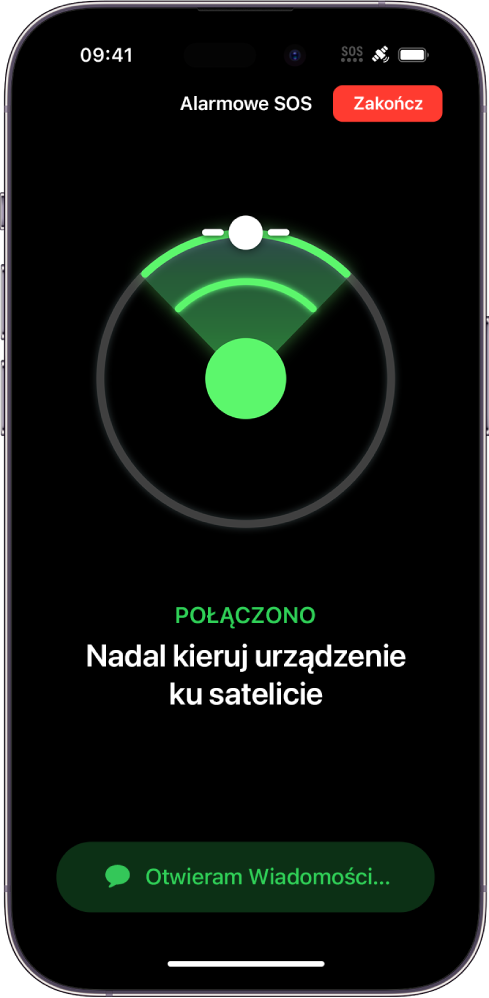 09:41
SOS

Alarmowe SOS
Zakończ

POŁĄCZONO
Nadal kieruj urządzenie ku satelicie

Otwieram Wiadomości...